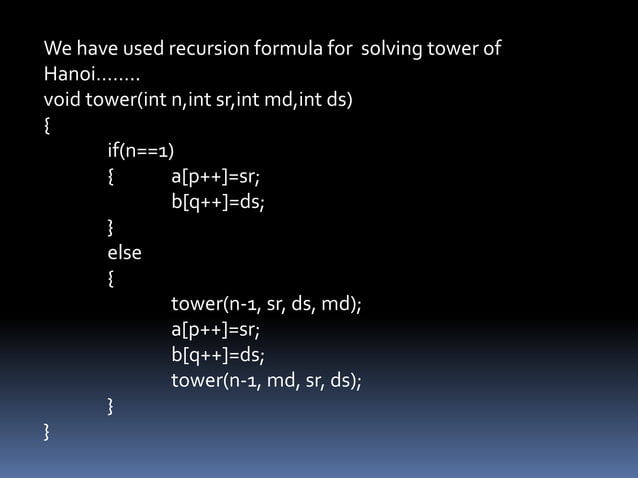 We have used recursion formula for solving tower of Hanoi........

void tower(int n,int sr,int md,int ds)
{
if(n==1)
{ a[p++]=sr;
b[q++]=ds;
}
else
{
tower(n-1, sr, ds, md);
a[p++]=sr;
b[q++]=ds;
tower(n-1, md, sr, ds);
}
}